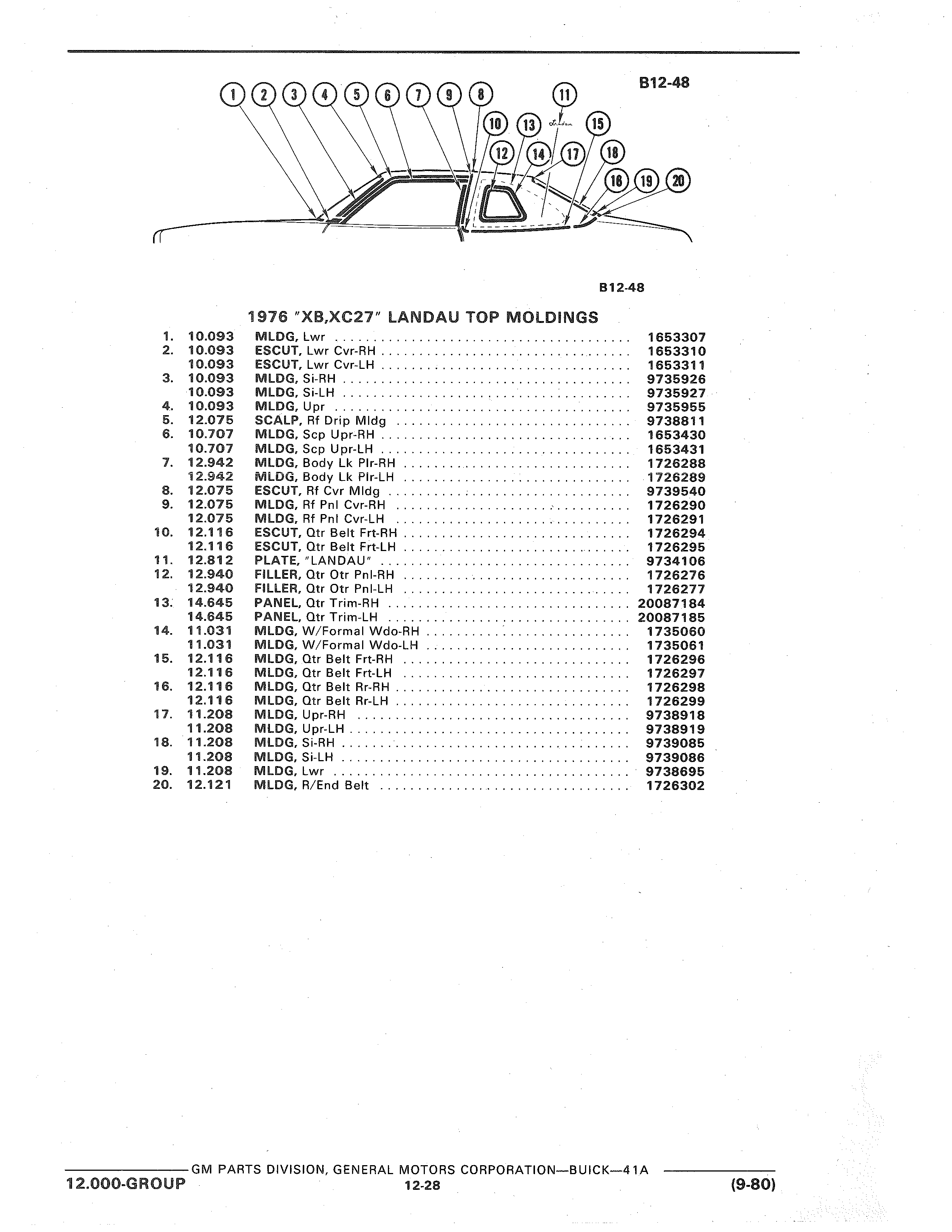 B12-48

1 2 3 4 5 6 7 9 8 11 10 13 Landau 15 12 14 17 18 16 19 20

B12-48

1976 "XB,XC27" LANDAU TOP MOLDINGS

| | | | |
|---|---|---|---|
| 1. | 10.093 | MLDG, Lwr | 1653307 |
| 2. | 10.093 | ESCUT, Lwr Cvr-RH | 1653310 |
| | 10.093 | ESCUT, Lwr Cvr-LH | 1653311 |
| 3. | 10.093 | MLDG, Si-RH | 9735926 |
| | 10.093 | MLDG, Si-LH | 9735927 |
| 4. | 10.093 | MLDG, Upr | 9735955 |
| 5. | 12.075 | SCALP, Rf Drip Mldg | 9738811 |
| 6. | 10.707 | MLDG, Scp Upr-RH | 1653430 |
| | 10.707 | MLDG, Scp Upr-LH | 1653431 |
| 7. | 12.942 | MLDG, Body Lk Plr-RH | 1726288 |
| | 12.942 | MLDG, Body Lk Plr-LH | 1726289 |
| 8. | 12.075 | ESCUT, Rf Cvr Mldg | 9739540 |
| 9. | 12.075 | MLDG, Rf Pnl Cvr-RH | 1726290 |
| | 12.075 | MLDG, Rf Pnl Cvr-LH | 1726291 |
| 10. | 12.116 | ESCUT, Qtr Belt Frt-RH | 1726294 |
| | 12.116 | ESCUT, Qtr Belt Frt-LH | 1726295 |
| 11. | 12.812 | PLATE, "LANDAU" | 9734106 |
| 12. | 12.940 | FILLER, Qtr Otr Pnl-RH | 1726276 |
| | 12.940 | FILLER, Qtr Otr Pnl-LH | 1726277 |
| 13. | 14.645 | PANEL, Qtr Trim-RH | 20087184 |
| | 14.645 | PANEL, Qtr Trim-LH | 20087185 |
| 14. | 11.031 | MLDG, W/Formal Wdo-RH | 1735060 |
| | 11.031 | MLDG, W/Formal Wdo-LH | 1735061 |
| 15. | 12.116 | MLDG, Qtr Belt Frt-RH | 1726296 |
| | 12.116 | MLDG, Qtr Belt Frt-LH | 1726297 |
| 16. | 12.116 | MLDG, Qtr Belt Rr-RH | 1726298 |
| | 12.116 | MLDG, Qtr Belt Rr-LH | 1726299 |
| 17. | 11.208 | MLDG, Upr-RH | 9738918 |
| | 11.208 | MLDG, Upr-LH | 9738919 |
| 18. | 11.208 | MLDG, Si-RH | 9739085 |
| | 11.208 | MLDG, Si-LH | 9739086 |
| 19. | 11.208 | MLDG, Lwr | 9738695 |
| 20. | 12.121 | MLDG, R/End Belt | 1726302 |

GM PARTS DIVISION, GENERAL MOTORS CORPORATION—BUICK—41A
12.000-GROUP 12-28 (9-80)